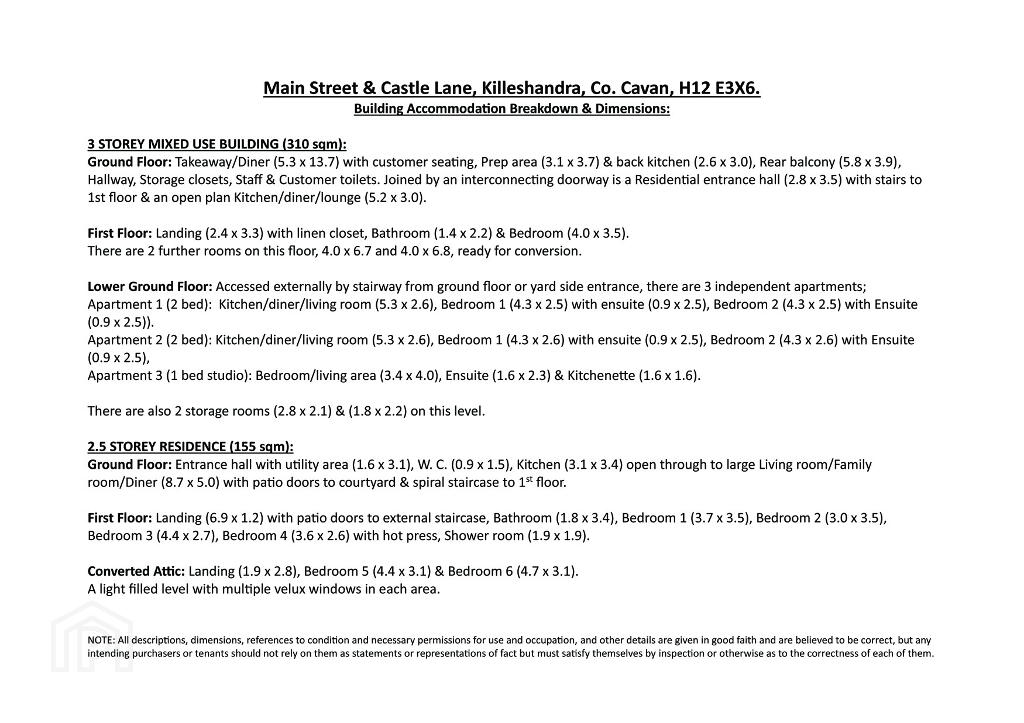 Main Street & Castle Lane, Killeshandra, Co. Cavan, H12 E3X6.
Building Accommodation Breakdown & Dimensions:

3 STOREY MIXED USE BUILDING (310 sqm):
Ground Floor: Takeaway/Diner (5.3 x 13.7) with customer seating, Prep area (3.1 x 3.7) & back kitchen (2.6 x 3.0), Rear balcony (5.8 x 3.9), Hallway, Storage closets, Staff & Customer toilets. Joined by an interconnecting doorway is a Residential entrance hall (2.8 x 3.5) with stairs to 1st floor & an open plan Kitchen/diner/lounge (5.2 x 3.0).

First Floor: Landing (2.4 x 3.3) with linen closet, Bathroom (1.4 x 2.2) & Bedroom (4.0 x 3.5).
There are 2 further rooms on this floor, 4.0 x 6.7 and 4.0 x 6.8, ready for conversion.

Lower Ground Floor: Accessed externally by stairway from ground floor or yard side entrance, there are 3 independent apartments;
Apartment 1 (2 bed): Kitchen/diner/living room (5.3 x 2.6), Bedroom 1 (4.3 x 2.5) with ensuite (0.9 x 2.5), Bedroom 2 (4.3 x 2.5) with Ensuite (0.9 x 2.5)).
Apartment 2 (2 bed): Kitchen/diner/living room (5.3 x 2.6), Bedroom 1 (4.3 x 2.6) with ensuite (0.9 x 2.5), Bedroom 2 (4.3 x 2.6) with Ensuite (0.9 x 2.5),
Apartment 3 (1 bed studio): Bedroom/living area (3.4 x 4.0), Ensuite (1.6 x 2.3) & Kitchenette (1.6 x 1.6).

There are also 2 storage rooms (2.8 x 2.1) & (1.8 x 2.2) on this level.

2.5 STOREY RESIDENCE (155 sqm):
Ground Floor: Entrance hall with utility area (1.6 x 3.1), W. C. (0.9 x 1.5), Kitchen (3.1 x 3.4) open through to large Living room/Family room/Diner (8.7 x 5.0) with patio doors to courtyard & spiral staircase to 1$^{st}$ floor.

First Floor: Landing (6.9 x 1.2) with patio doors to external staircase, Bathroom (1.8 x 3.4), Bedroom 1 (3.7 x 3.5), Bedroom 2 (3.0 x 3.5), Bedroom 3 (4.4 x 2.7), Bedroom 4 (3.6 x 2.6) with hot press, Shower room (1.9 x 1.9).

Converted Attic: Landing (1.9 x 2.8), Bedroom 5 (4.4 x 3.1) & Bedroom 6 (4.7 x 3.1).
A light filled level with multiple velux windows in each area.

NOTE: All descriptions, dimensions, references to condition and necessary permissions for use and occupation, and other details are given in good faith and are believed to be correct, but any intending purchasers or tenants should not rely on them as statements or representations of fact but must satisfy themselves by inspection or otherwise as to the correctness of each of them.